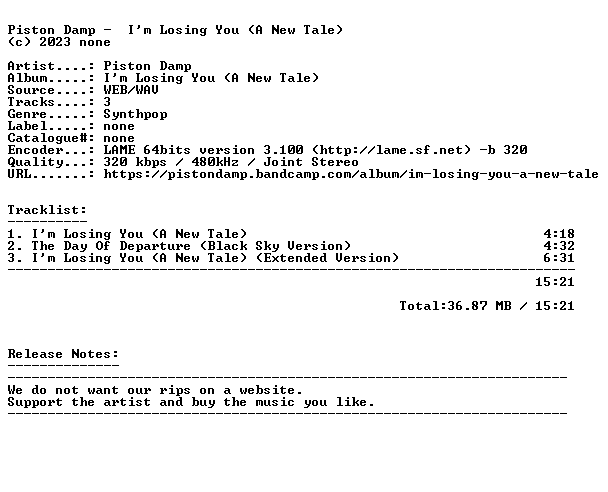 Piston Damp - I'm Losing You (A New Tale)
(c) 2023 none

Artist....: Piston Damp
Album.....: I'm Losing You (A New Tale)
Source....: WEB/WAV
Tracks....: 3
Genre.....: Synthpop
Label.....: none
Catalogue#: none
Encoder...: LAME 64bits version 3.100 (http://lame.sf.net) -b 320
Quality...: 320 kbps / 480kHz / Joint Stereo
URL.......: https://pistondamp.bandcamp.com/album/im-losing-you-a-new-tale

Tracklist:
----------
1. I'm Losing You (A New Tale) 4:18
2. The Day Of Departure (Black Sky Version) 4:32
3. I'm Losing You (A New Tale) (Extended Version) 6:31
----------------------------------------------------------------------
15:21

Total:36.87 MB / 15:21

Release Notes:
--------------
----------------------------------------------------------------------
We do not want our rips on a website.
Support the artist and buy the music you like.
----------------------------------------------------------------------